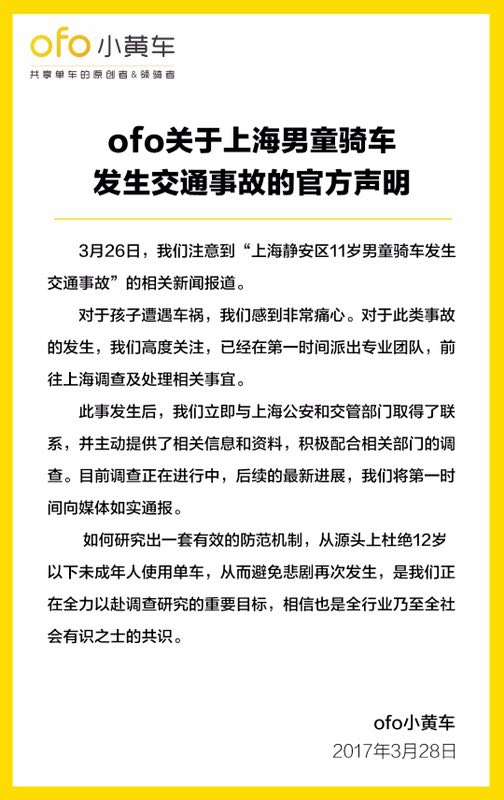 ofo 小黄车
共享单车的原创者&领骑者

ofo关于上海男童骑车发生交通事故的官方声明

3月26日，我们注意到“上海静安区11岁男童骑车发生交通事故”的相关新闻报道。

对于孩子遭遇车祸，我们感到非常痛心。对于此类事故的发生，我们高度关注，已经在第一时间派出专业团队，前往上海调查及处理相关事宜。

此事发生后，我们立即与上海公安和交管部门取得了联系，并主动提供了相关信息和资料，积极配合相关部门的调查。目前调查正在进行中，后续的最新进展，我们将第一时间向媒体如实通报。

如何研究出一套有效的防范机制，从源头上杜绝12岁以下未成年人使用单车，从而避免悲剧再次发生，是我们正在全力以赴调查研究的重要目标，相信也是全行业乃至全社会有识之士的共识。

ofo小黄车
2017年3月28日